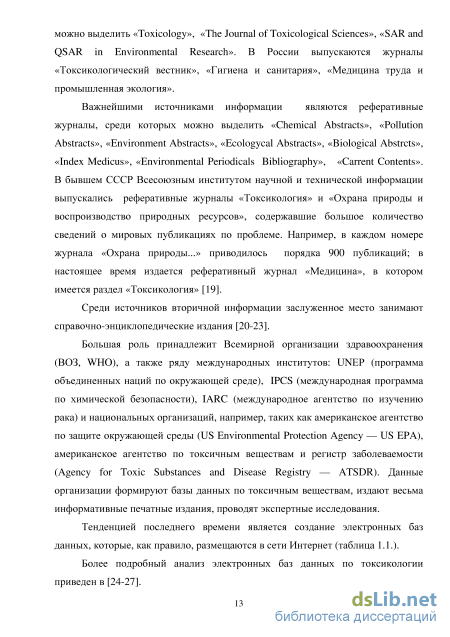 можно выделить «Toxicology», «The Journal of Toxicological Sciences», «SAR and QSAR in Environmental Research». В России выпускаются журналы «Токсикологический вестник», «Гигиена и санитария», «Медицина труда и промышленная экология».

Важнейшими источниками информации являются реферативные журналы, среди которых можно выделить «Chemical Abstracts», «Pollution Abstracts», «Environment Abstracts», «Ecologycal Abstracts», «Biological Abstrcts», «Index Medicus», «Environmental Periodicals Bibliography», «Carrent Contents». В бывшем СССР Всесоюзным институтом научной и технической информации выпускались реферативные журналы «Токсикология» и «Охрана природы и воспроизводство природных ресурсов», содержавшие большое количество сведений о мировых публикациях по проблеме. Например, в каждом номере журнала «Охрана природы...» приводилось порядка 900 публикаций; в настоящее время издается реферативный журнал «Медицина», в котором имеется раздел «Токсикология» [19].

Среди источников вторичной информации заслуженное место занимают справочно-энциклопедические издания [20-23].

Большая роль принадлежит Всемирной организации здравоохранения (ВОЗ, WHO), а также ряду международных институтов: UNEP (программа объединенных наций по окружающей среде), IPCS (международная программа по химической безопасности), IARC (международное агентство по изучению рака) и национальных организаций, например, таких как американское агентство по защите окружающей среды (US Environmental Protection Agency — US EPA), американское агентство по токсичным веществам и регистр заболеваемости (Agency for Toxic Substances and Disease Registry — ATSDR). Данные организации формируют базы данных по токсичным веществам, издают весьма информативные печатные издания, проводят экспертные исследования.

Тенденцией последнего времени является создание электронных баз данных, которые, как правило, размещаются в сети Интернет (таблица 1.1.).

Более подробный анализ электронных баз данных по токсикологии приведен в [24-27].

13

dsLib.net
библиотека диссертаций